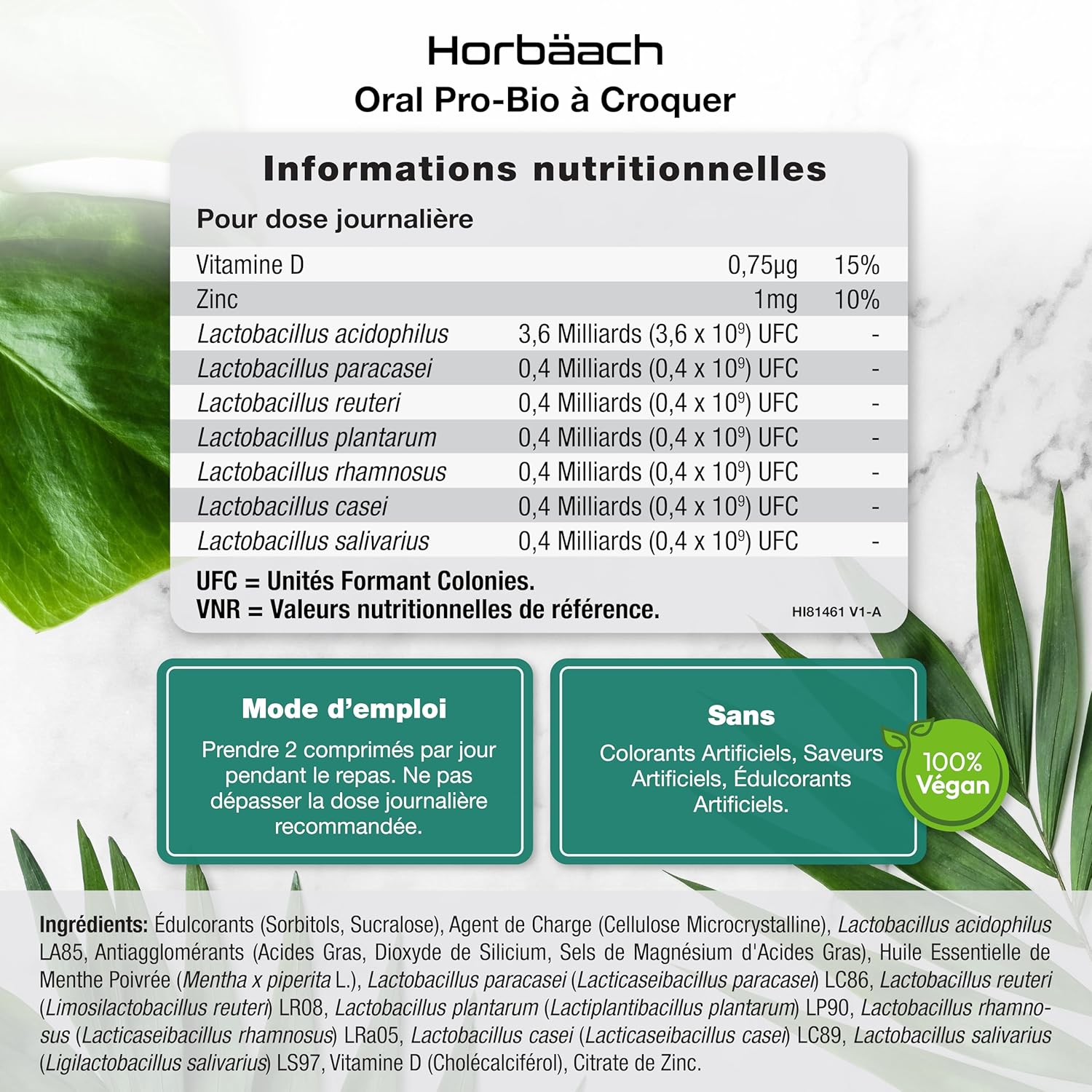 Horbäach
Oral Pro-Bio à Croquer

Informations nutritionnelles

Pour dose journalière

| | | |
|---|---|---|
| Vitamine D | 0,75µg | 15% |
| Zinc | 1mg | 10% |
| Lactobacillus acidophilus | 3,6 Milliards (3,6 x $10^9$) UFC | - |
| Lactobacillus paracasei | 0,4 Milliards (0,4 x $10^9$) UFC | - |
| Lactobacillus reuteri | 0,4 Milliards (0,4 x $10^9$) UFC | - |
| Lactobacillus plantarum | 0,4 Milliards (0,4 x $10^9$) UFC | - |
| Lactobacillus rhamnosus | 0,4 Milliards (0,4 x $10^9$) UFC | - |
| Lactobacillus casei | 0,4 Milliards (0,4 x $10^9$) UFC | - |
| Lactobacillus salivarius | 0,4 Milliards (0,4 x $10^9$) UFC | - |

UFC = Unités Formant Colonies.
VNR = Valeurs nutritionnelles de référence.
HI81461 V1-A

Mode d'emploi
Prendre 2 comprimés par jour pendant le repas. Ne pas dépasser la dose journalière recommandée.

Sans
Colorants Artificiels, Saveurs Artificiels, Édulcorants Artificiels.

100% Végan

Ingrédients: Édulcorants (Sorbitols, Sucralose), Agent de Charge (Cellulose Microcrystalline), Lactobacillus acidophilus LA85, Antiagglomérants (Acides Gras, Dioxyde de Silicium, Sels de Magnésium d'Acides Gras), Huile Essentielle de Menthe Poivrée (Mentha x piperita L.), Lactobacillus paracasei (Lacticaseibacillus paracasei) LC86, Lactobacillus reuteri (Limosilactobacillus reuteri) LR08, Lactobacillus plantarum (Lactiplantibacillus plantarum) LP90, Lactobacillus rhamnosus (Lacticaseibacillus rhamnosus) LRa05, Lactobacillus casei (Lacticaseibacillus casei) LC89, Lactobacillus salivarius (Ligilactobacillus salivarius) LS97, Vitamine D (Cholécalciférol), Citrate de Zinc.